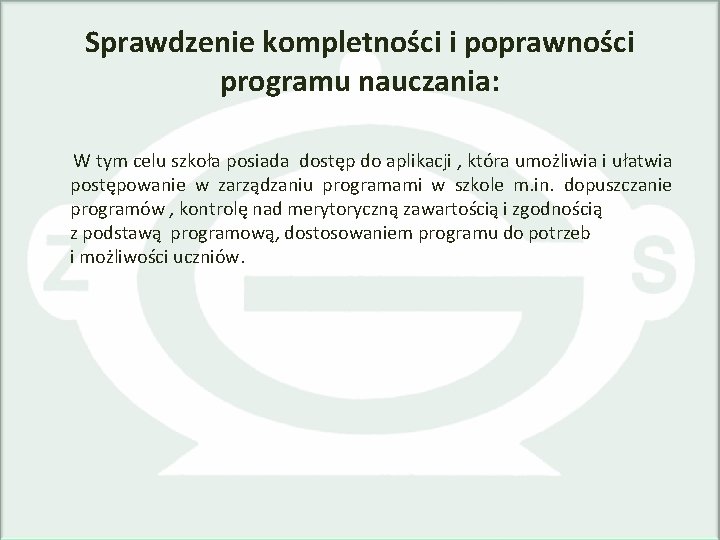 Sprawdzenie kompletności i poprawności programu nauczania:

W tym celu szkoła posiada dostęp do aplikacji , która umożliwia i ułatwia postępowanie w zarządzaniu programami w szkole m.in. dopuszczanie programów , kontrolę nad merytoryczną zawartością i zgodnością z podstawą programową, dostosowaniem programu do potrzeb i możliwości uczniów.

Z G S